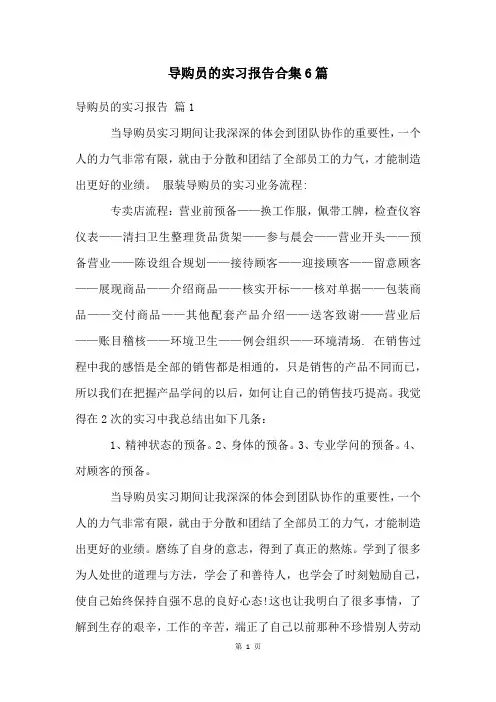 导购员的实习报告合集6篇

导购员的实习报告 篇1

当导购员实习期间让我深深的体会到团队协作的重要性，一个人的力气非常有限，就由于分散和团结了全部员工的力气，才能制造出更好的业绩。 服装导购员的实习业务流程：

专卖店流程：营业前预备——换工作服，佩带工牌，检查仪容仪表——清扫卫生整理货品货架——参与晨会——营业开头——预备营业——陈设组合规划——接待顾客——迎接顾客——留意顾客——展现商品——介绍商品——核实开标——核对单据——包装商品——交付商品——其他配套产品介绍——送客致谢——营业后——账目稽核——环境卫生——例会组织——环境清场. 在销售过程中我的感悟是全部的销售都是相通的，只是销售的产品不同而已，所以我们在把握产品学问的以后，如何让自己的销售技巧提高。我觉得在2次的实习中我总结出如下几条：

1、精神状态的预备。2、身体的预备。3、专业学问的预备。4、对顾客的预备。

当导购员实习期间让我深深的体会到团队协作的重要性，一个人的力气非常有限，就由于分散和团结了全部员工的力气，才能制造出更好的业绩。磨练了自身的意志，得到了真正的熬炼。学到了很多为人处世的道理与方法，学会了和善待人，也学会了时刻勉励自己，使自己始终保持自强不息的良好心态!这也让我明白了很多事情，了解到生存的艰辛，工作的辛苦，端正了自己以前那种不珍惜别人劳动

第 1 页